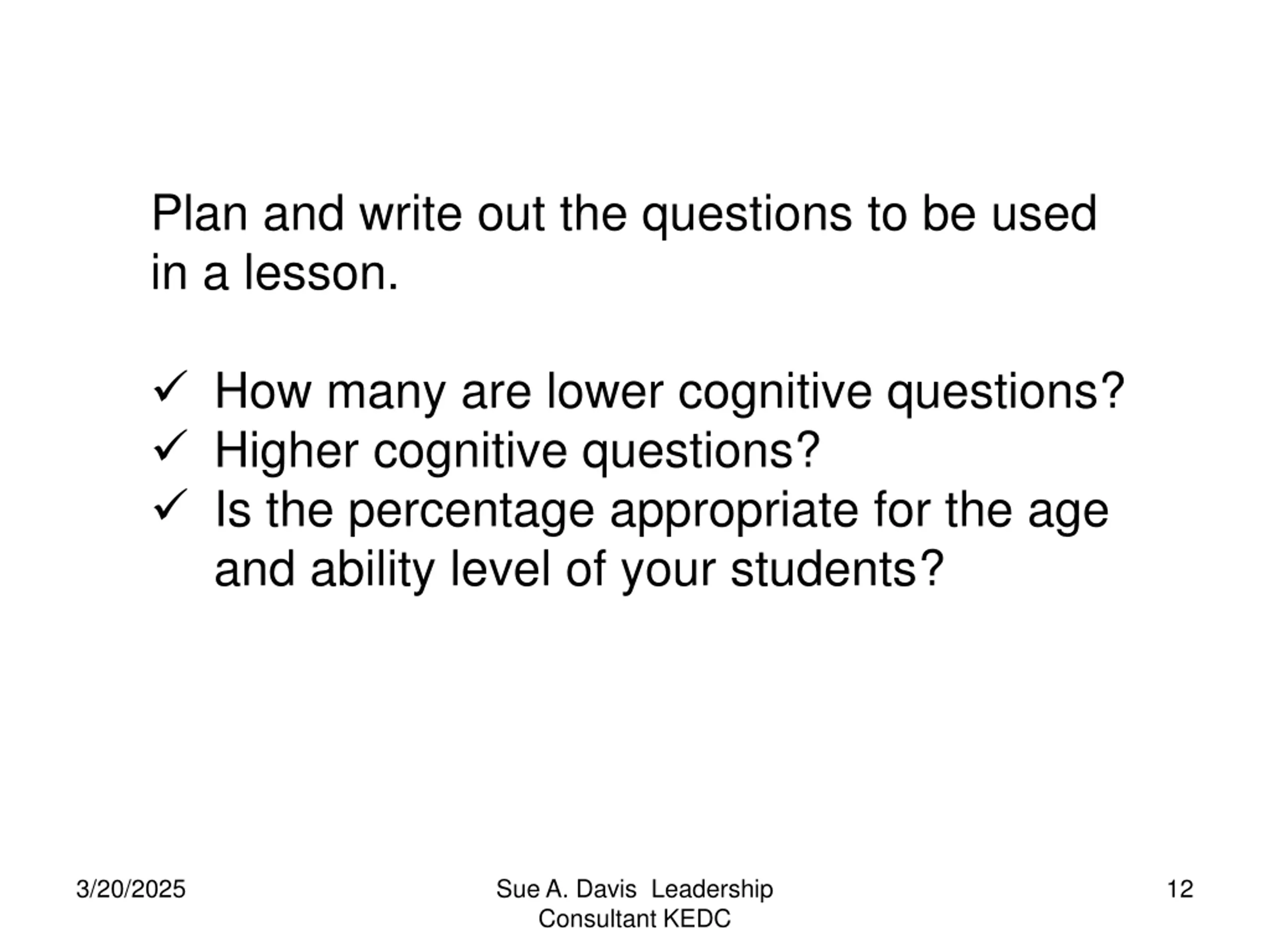 Plan and write out the questions to be used in a lesson.

✓ How many are lower cognitive questions?
✓ Higher cognitive questions?
✓ Is the percentage appropriate for the age and ability level of your students?

3/20/2025

Sue A. Davis Leadership Consultant KEDC

12